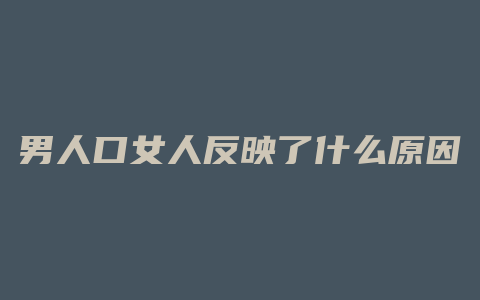 男人口女人反映了什么原因